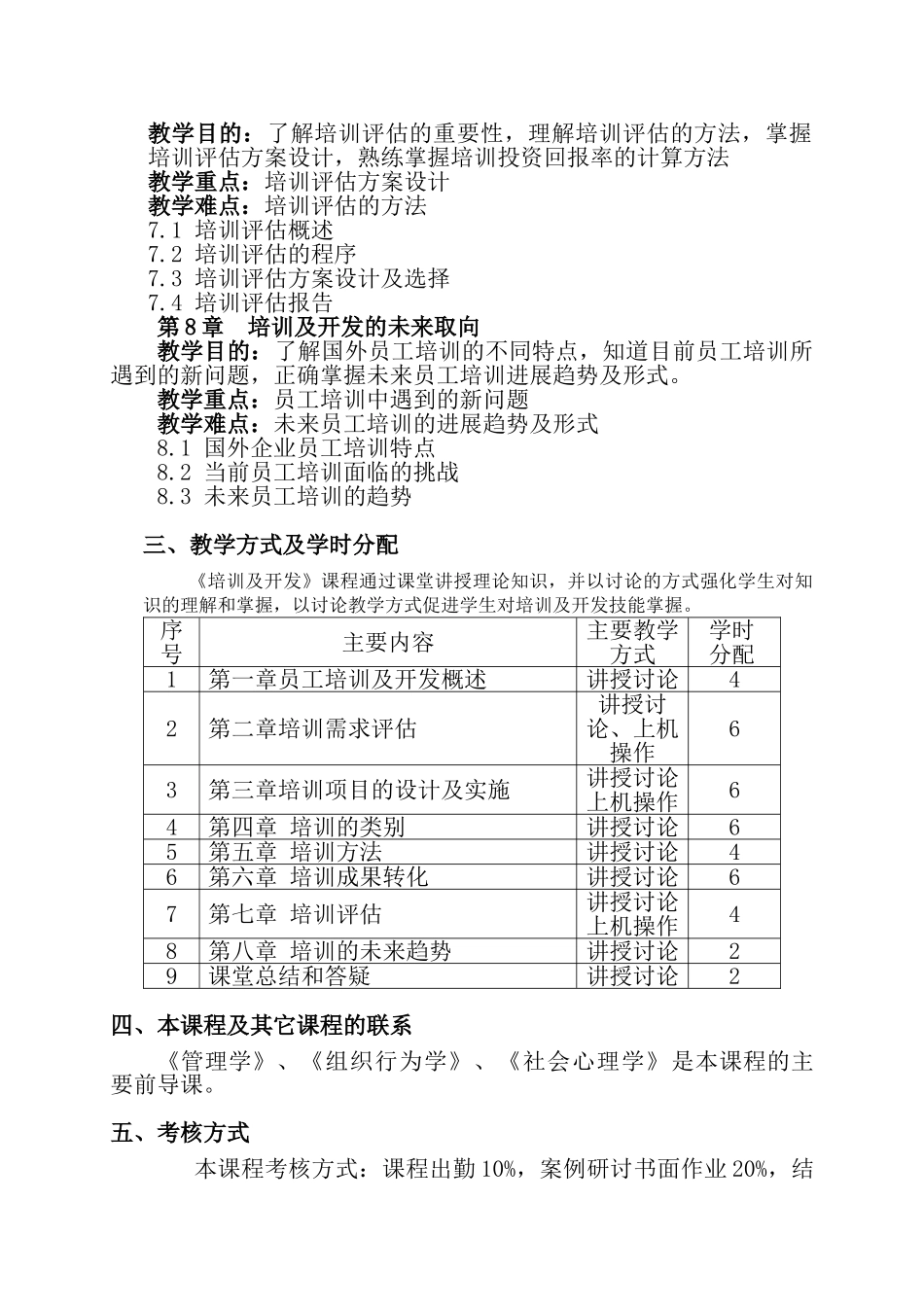 教学目的：了解培训评估的重要性，理解培训评估的方法，掌握培训评估方案设计，熟练掌握培训投资回报率的计算方法
教学重点：培训评估方案设计
教学难点：培训评估的方法
7.1 培训评估概述
7.2 培训评估的程序
7.3 培训评估方案设计及选择
7.4 培训评估报告
第 8 章 培训及开发的未来取向
教学目的：了解国外员工培训的不同特点，知道目前员工培训所遇到的新问题，正确掌握未来员工培训进展趋势及形式。
教学重点：员工培训中遇到的新问题
教学难点：未来员工培训的进展趋势及形式
8.1 国外企业员工培训特点
8.2 当前员工培训面临的挑战
8.3 未来员工培训的趋势

三、教学方式及学时分配

《培训及开发》课程通过课堂讲授理论知识，并以讨论的方式强化学生对知识的理解和掌握，以讨论教学方式促进学生对培训及开发技能掌握。

| 序号 | 主要内容 | 主要教学方式 | 学时分配 |
|---|---|---|---|
| 1 | 第一章员工培训及开发概述 | 讲授讨论 | 4 |
| 2 | 第二章培训需求评估 | 讲授讨论、上机操作 | 6 |
| 3 | 第三章培训项目的设计及实施 | 讲授讨论上机操作 | 6 |
| 4 | 第四章 培训的类别 | 讲授讨论 | 6 |
| 5 | 第五章 培训方法 | 讲授讨论 | 4 |
| 6 | 第六章 培训成果转化 | 讲授讨论 | 6 |
| 7 | 第七章 培训评估 | 讲授讨论上机操作 | 4 |
| 8 | 第八章 培训的未来趋势 | 讲授讨论 | 2 |
| 9 | 课堂总结和答疑 | 讲授讨论 | 2 |

四、本课程及其它课程的联系

《管理学》、《组织行为学》、《社会心理学》是本课程的主要前导课。

五、考核方式

本课程考核方式：课程出勤 10%，案例研讨书面作业 20%，结